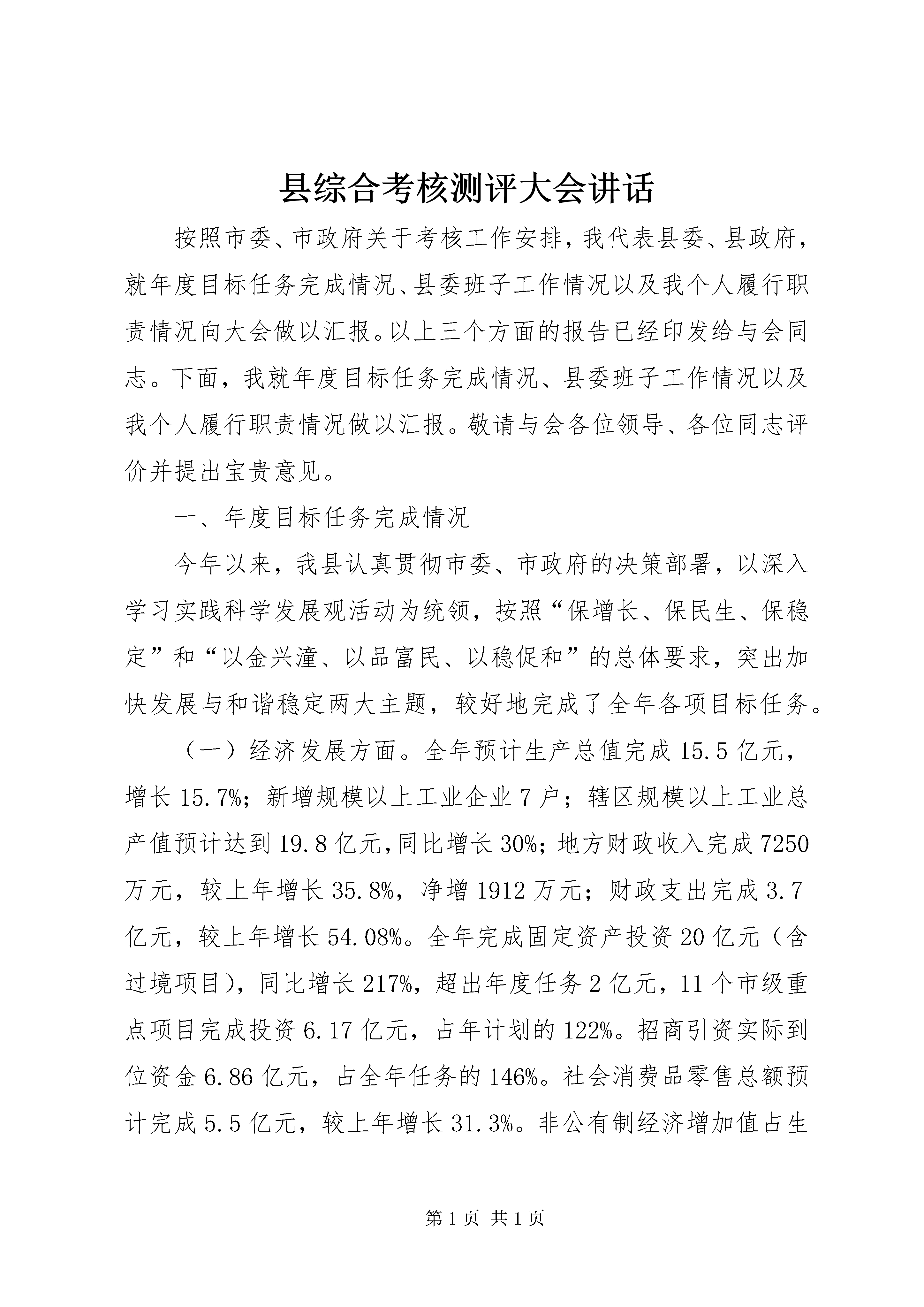 县综合考核测评大会讲话

按照市委、市政府关于考核工作安排，我代表县委、县政府，就年度目标任务完成情况、县委班子工作情况以及我个人履行职责情况向大会做以汇报。以上三个方面的报告已经印发给与会同志。下面，我就年度目标任务完成情况、县委班子工作情况以及我个人履行职责情况做以汇报。敬请与会各位领导、各位同志评价并提出宝贵意见。

一、年度目标任务完成情况

今年以来，我县认真贯彻市委、市政府的决策部署，以深入学习实践科学发展观活动为统领，按照“保增长、保民生、保稳定”和“以金兴潼、以品富民、以稳促和”的总体要求，突出加快发展与和谐稳定两大主题，较好地完成了全年各项目标任务。

（一）经济发展方面。全年预计生产总值完成15.5亿元，增长15.7%；新增规模以上工业企业7户；辖区规模以上工业总产值预计达到19.8亿元，同比增长30%；地方财政收入完成7250万元，较上年增长35.8%，净增1912万元；财政支出完成3.7亿元，较上年增长54.08%。全年完成固定资产投资20亿元（含过境项目），同比增长217%，超出年度任务2亿元，11个市级重点项目完成投资6.17亿元，占年计划的122%。招商引资实际到位资金6.86亿元，占全年任务的146%。社会消费品零售总额预计完成5.5亿元，较上年增长31.3%。非公有制经济增加值占生

第1页 共1页